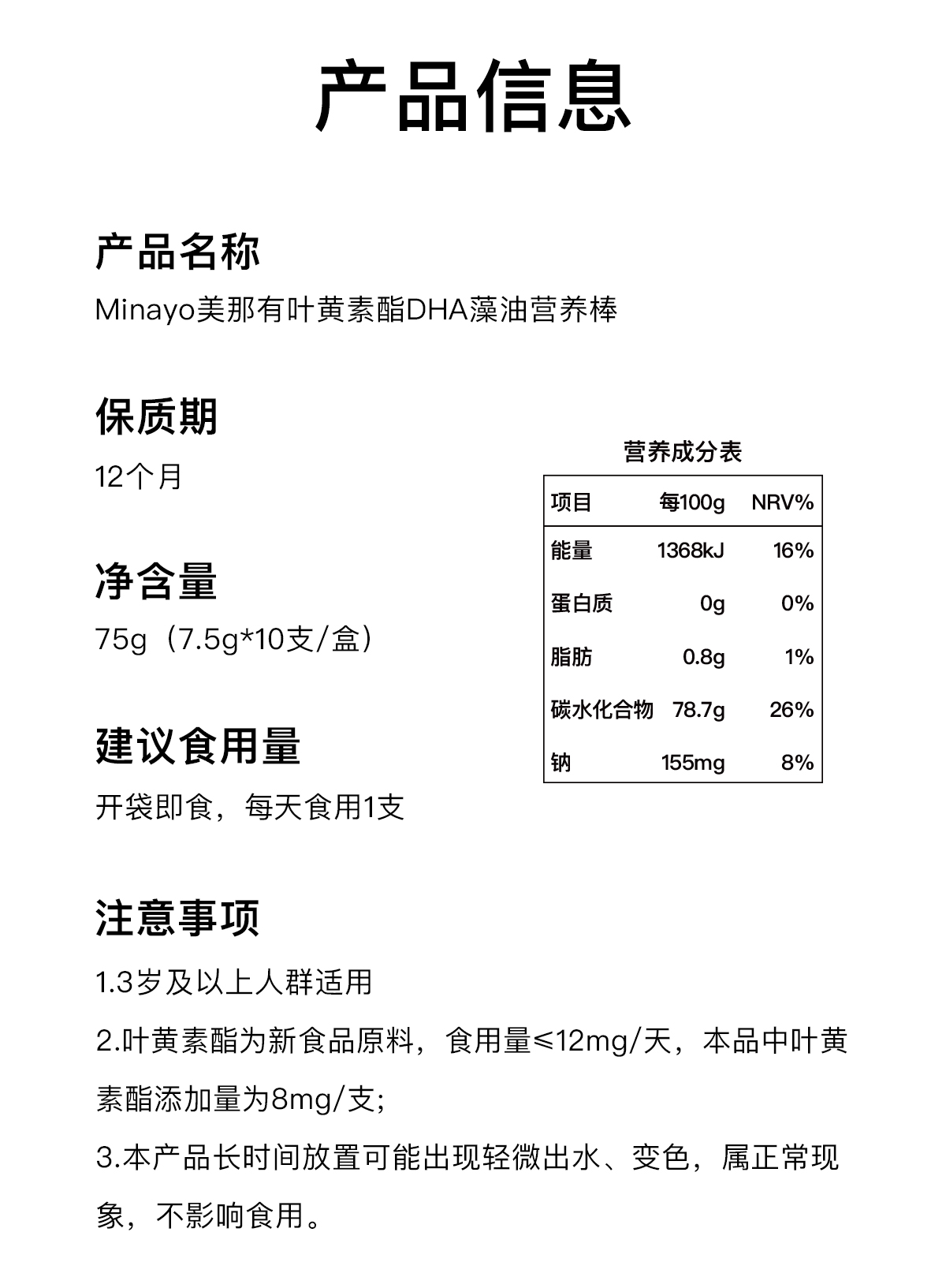 产品信息

产品名称

Minayo美那有叶黄素酯DHA藻油营养棒

保质期

12个月

净含量

75g（7.5g*10支/盒）

建议食用量

开袋即食，每天食用1支

营养成分表

| 项目 | 每100g | NRV% |
|---|---|---|
| 能量 | 1368kJ | 16% |
| 蛋白质 | 0g | 0% |
| 脂肪 | 0.8g | 1% |
| 碳水化合物 | 78.7g | 26% |
| 钠 | 155mg | 8% |

注意事项

1.3岁及以上人群适用

2.叶黄素酯为新食品原料，食用量≤12mg/天，本品中叶黄素酯添加量为8mg/支;

3.本产品长时间放置可能出现轻微出水、变色，属正常现象，不影响食用。